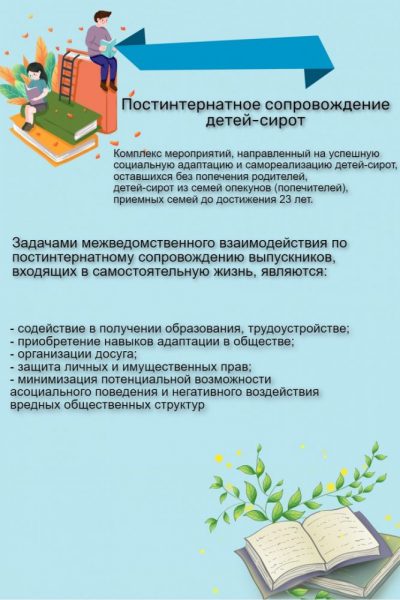 Постинтернатное сопровождение детей-сирот

Комплекс мероприятий, направленный на успешную социальную адаптацию и самореализацию детей-сирот, оставшихся без попечения родителей, детей-сирот из семей опекунов (попечителей), приемных семей до достижения 23 лет.

Задачами межведомственного взаимодействия по постинтернатному сопровождению выпускников, входящих в самостоятельную жизнь, являются:

- содействие в получении образования, трудоустройстве;
- приобретение навыков адаптации в обществе;
- организации досуга;
- защита личных и имущественных прав;
- минимизация потенциальной возможности асоциального поведения и негативного воздействия вредных общественных структур